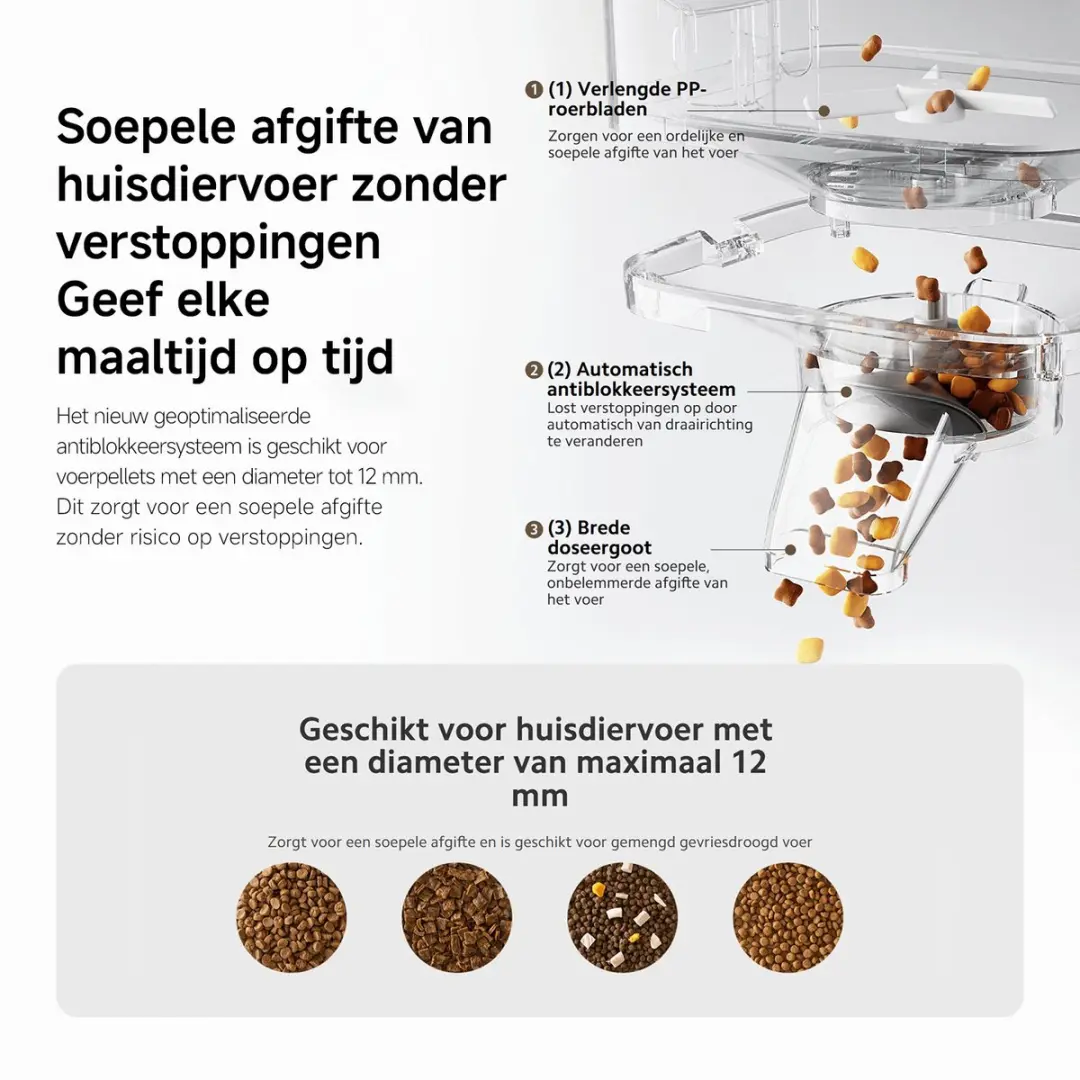 Soepele afgifte van huisdiervoer zonder verstoppingen
Geef elke maaltijd op tijd

Het nieuw geoptimaliseerde antiblokkeersysteem is geschikt voor voerpellets met een diameter tot 12 mm. Dit zorgt voor een soepele afgifte zonder risico op verstoppingen.

1 (1) Verlengde PP-roerbladen
Zorgen voor een ordelijke en soepele afgifte van het voer

2 (2) Automatisch antiblokkeersysteem
Lost verstoppingen op door automatisch van draairichting te veranderen

3 (3) Brede doseergoot
Zorgt voor een soepele, onbelemmerde afgifte van het voer

Geschikt voor huisdiervoer met een diameter van maximaal 12 mm

Zorgt voor een soepele afgifte en is geschikt voor gemengd gevriesdroogd voer